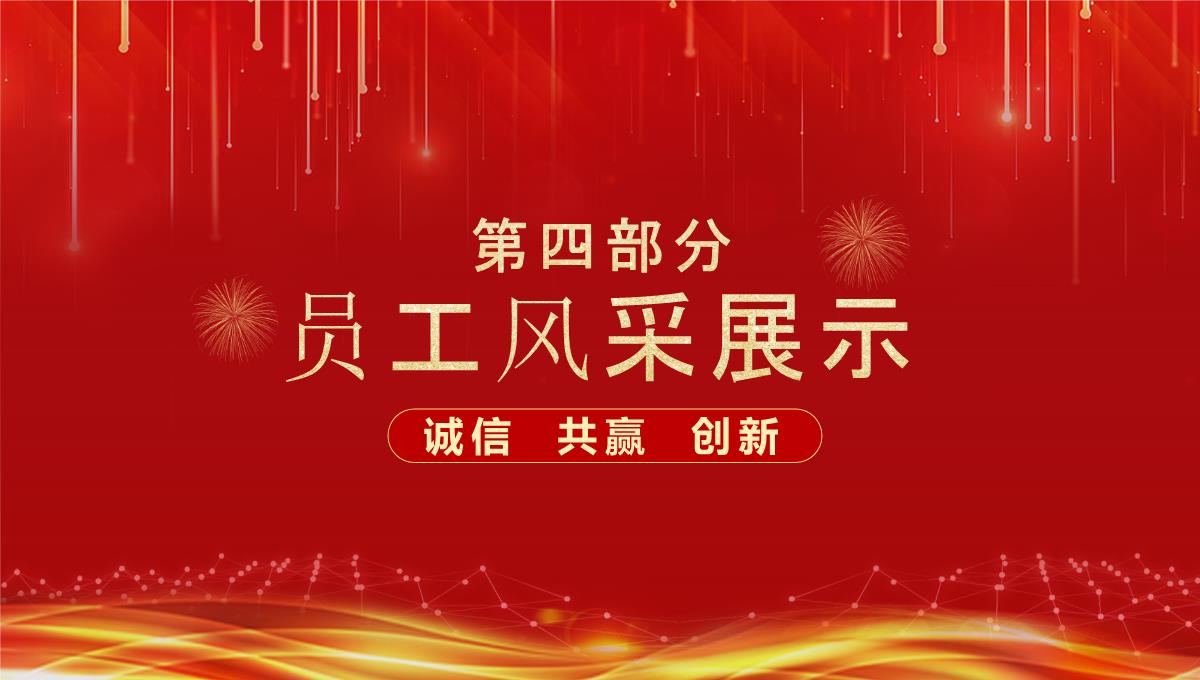 第四部分

员工风采展示

诚信 共赢 创新